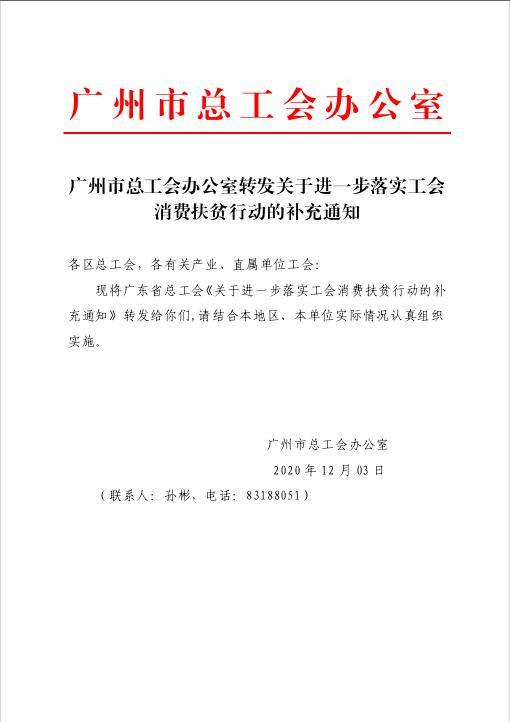 广州市总工会办公室

广州市总工会办公室转发关于进一步落实工会消费扶贫行动的补充通知

各区总工会，各有关产业、直属单位工会:

现将广东省总工会《关于进一步落实工会消费扶贫行动的补充通知》转发给你们，请结合本地区、本单位实际情况认真组织实施。

广州市总工会办公室

2020 年 12 月 03 日

（联系人：孙彬，电话：83188051）